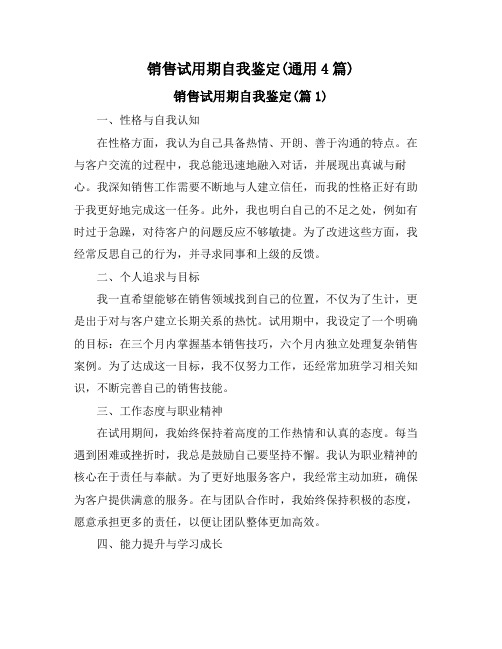 销售试用期自我鉴定(通用4篇)

销售试用期自我鉴定(篇1)

一、性格与自我认知

在性格方面，我认为自己具备热情、开朗、善于沟通的特点。在与客户交流的过程中，我总能迅速地融入对话，并展现出真诚与耐心。我深知销售工作需要不断地与人建立信任，而我的性格正好有助于我更好地完成这一任务。此外，我也明白自己的不足之处，例如有时过于急躁，对待客户的问题反应不够敏捷。为了改进这些方面，我经常反思自己的行为，并寻求同事和上级的反馈。

二、个人追求与目标

我一直希望能够在销售领域找到自己的位置，不仅为了生计，更是出于对与客户建立长期关系的热忱。试用期中，我设定了一个明确的目标：在三个月内掌握基本销售技巧，六个月内独立处理复杂销售案例。为了达成这一目标，我不仅努力工作，还经常加班学习相关知识，不断完善自己的销售技能。

三、工作态度与职业精神

在试用期间，我始终保持着高度的工作热情和认真的态度。每当遇到困难或挫折时，我总是鼓励自己要坚持不懈。我认为职业精神的核心在于责任与奉献。为了更好地服务客户，我经常主动加班，确保为客户提供满意的服务。在与团队合作时，我始终保持积极的态度，愿意承担更多的责任，以便让团队整体更加高效。

四、能力提升与学习成长